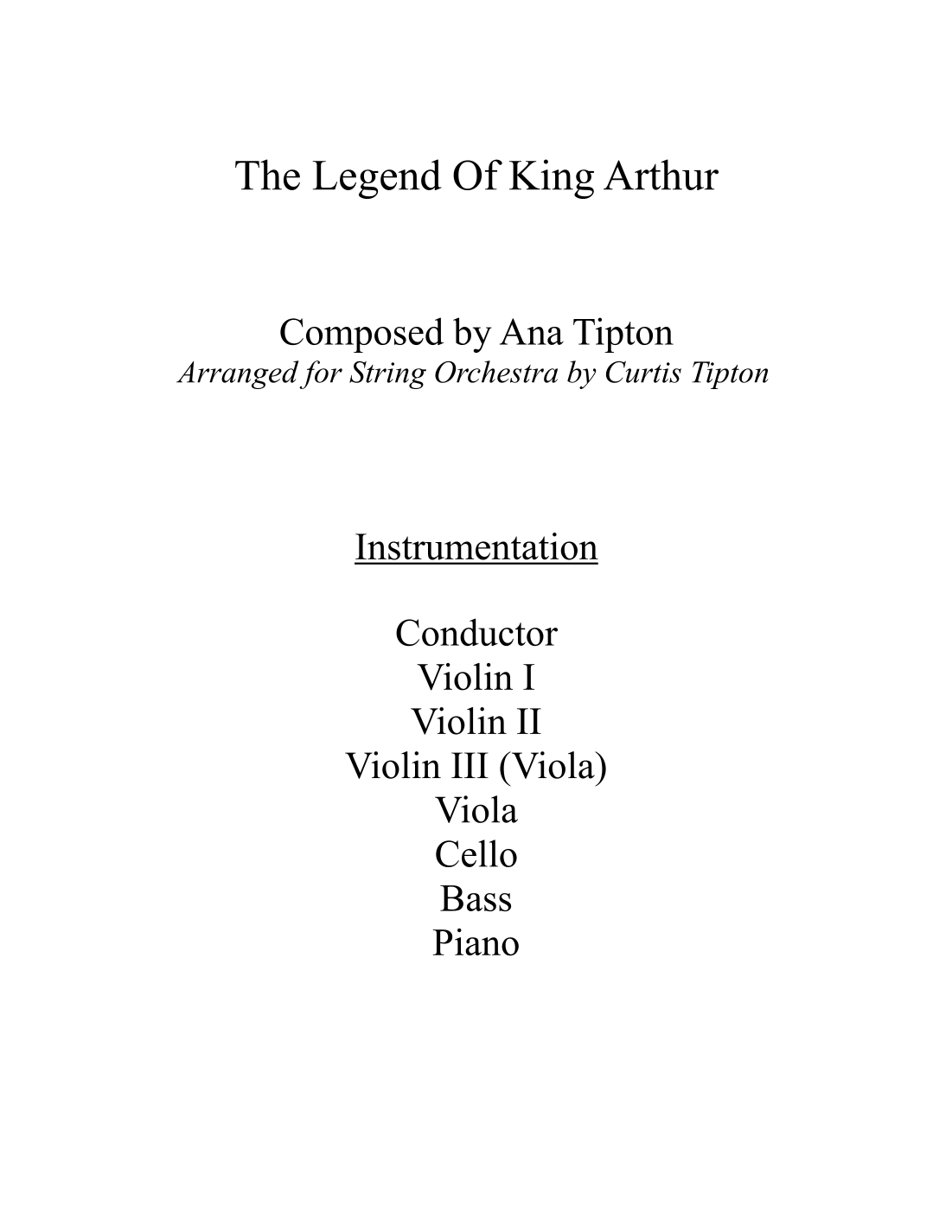 The Legend Of King Arthur

Composed by Ana Tipton
Arranged for String Orchestra by Curtis Tipton

Instrumentation

Conductor
Violin I
Violin II
Violin III (Viola)
Viola
Cello
Bass
Piano